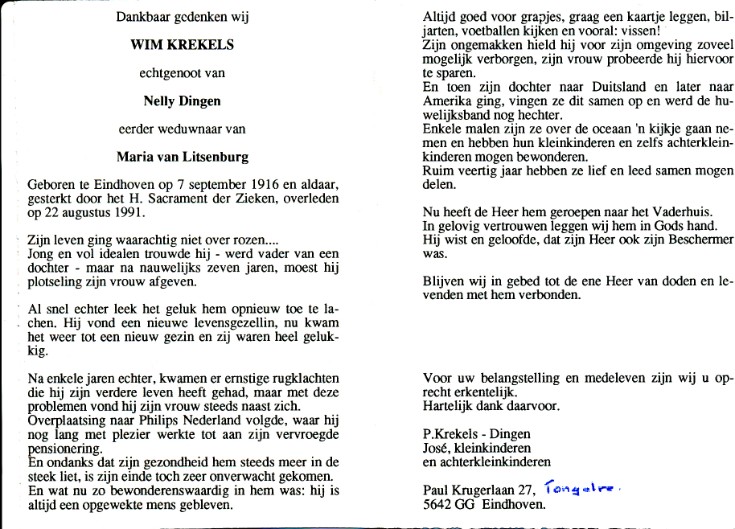 Dankbaar gedenken wij

WIM KREKELS

echtgenoot van

Nelly Dingen

eerder weduwnaar van

Maria van Litsenburg

Geboren te Eindhoven op 7 september 1916 en aldaar, gesterkt door het H. Sacrament der Zieken, overleden op 22 augustus 1991.

Zijn leven ging waarachtig niet over rozen....
Jong en vol idealen trouwde hij - werd vader van een dochter - maar na nauwelijks zeven jaren, moest hij plotseling zijn vrouw afgeven.

Al snel echter leek het geluk hem opnieuw toe te lachen. Hij vond een nieuwe levensgezellin, nu kwam het weer tot een nieuw gezin en zij waren heel gelukkig.

Na enkele jaren echter, kwamen er ernstige rugklachten die hij zijn verdere leven heeft gehad, maar met deze problemen vond hij zijn vrouw steeds naast zich.
Overplaatsing naar Philips Nederland volgde, waar hij nog lang met plezier werkte tot aan zijn vervroegde pensionering.
En ondanks dat zijn gezondheid hem steeds meer in de steek liet, is zijn einde toch zeer onverwacht gekomen.
En wat nu zo bewonderenswaardig in hem was: hij is altijd een opgewekte mens gebleven.

Altijd goed voor grapjes, graag een kaartje leggen, biljarten, voetballen kijken en vooral: vissen!
Zijn ongemakken hield hij voor zijn omgeving zoveel mogelijk verborgen, zijn vrouw probeerde hij hiervoor te sparen.
En toen zijn dochter naar Duitsland en later naar Amerika ging, vingen ze dit samen op en werd de huwelijksband nog hechter.
Enkele malen zijn ze over de oceaan 'n kijkje gaan nemen en hebben hun kleinkinderen en zelfs achterkleinkinderen mogen bewonderen.
Ruim veertig jaar hebben ze lief en leed samen mogen delen.

Nu heeft de Heer hem geroepen naar het Vaderhuis.
In gelovig vertrouwen leggen wij hem in Gods hand.
Hij wist en geloofde, dat zijn Heer ook zijn Beschermer was.

Blijven wij in gebed tot de ene Heer van doden en levenden met hem verbonden.

Voor uw belangstelling en medeleven zijn wij u oprecht erkentelijk.
Hartelijk dank daarvoor.

P.Krekels - Dingen
José, kleinkinderen
en achterkleinkinderen

Paul Krugerlaan 27, Tongelre.
5642 GG Eindhoven.